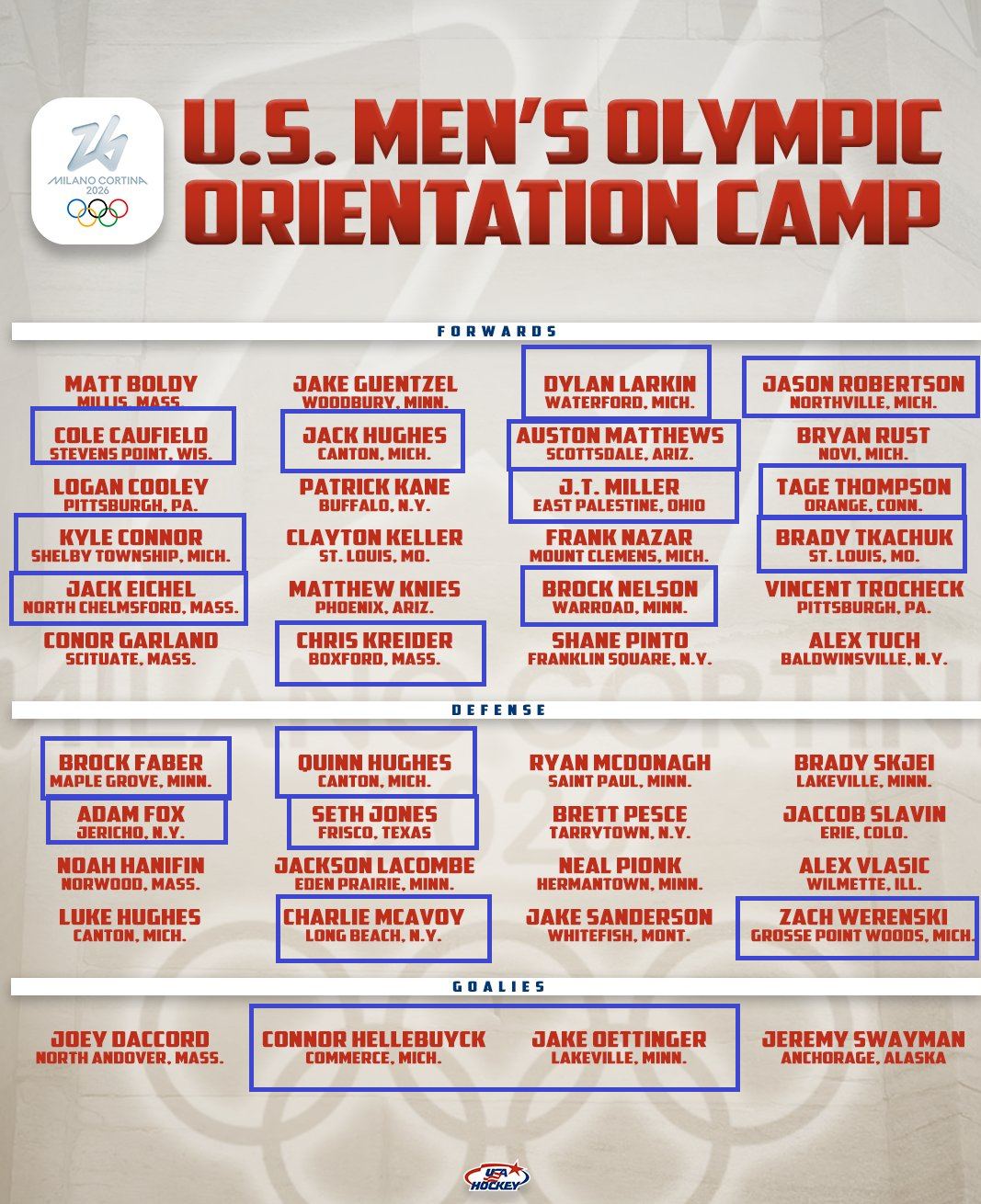 MILANO CORTINA 2026

U.S. MEN'S OLYMPIC ORIENTATION CAMP

FORWARDS

MATT BOLDY
MILLIS, MASS.

COLE CAUFIELD
STEVENS POINT, WIS.

LOGAN COOLEY
PITTSBURGH, PA.

KYLE CONNOR
SHELBY TOWNSHIP, MICH.

JACK EICHEL
NORTH CHELMSFORD, MASS.

CONOR GARLAND
SCITUATE, MASS.

JAKE GUENTZEL
WOODBURY, MINN.

JACK HUGHES
CANTON, MICH.

PATRICK KANE
BUFFALO, N.Y.

CLAYTON KELLER
ST. LOUIS, MO.

MATTHEW KNIES
PHOENIX, ARIZ.

CHRIS KREIDER
BOXFORD, MASS.

DYLAN LARKIN
WATERFORD, MICH.

AUSTON MATTHEWS
SCOTTSDALE, ARIZ.

J.T. MILLER
EAST PALESTINE, OHIO

FRANK NAZAR
MOUNT CLEMENS, MICH.

BROCK NELSON
WARROAD, MINN.

SHANE PINTO
FRANKLIN SQUARE, N.Y.

JASON ROBERTSON
NORTHVILLE, MICH.

BRYAN RUST
NOVI, MICH.

TAGE THOMPSON
ORANGE, CONN.

BRADY TKACHUK
ST. LOUIS, MO.

VINCENT TROCHECK
PITTSBURGH, PA.

ALEX TUCH
BALDWINSVILLE, N.Y.

DEFENSE

BROCK FABER
MAPLE GROVE, MINN.

ADAM FOX
JERICHO, N.Y.

NOAH HANIFIN
NORWOOD, MASS.

LUKE HUGHES
CANTON, MICH.

QUINN HUGHES
CANTON, MICH.

SETH JONES
FRISCO, TEXAS

JACKSON LACOMBE
EDEN PRAIRIE, MINN.

CHARLIE MCAVOY
LONG BEACH, N.Y.

RYAN MCDONAGH
SAINT PAUL, MINN.

BRETT PESCE
TARRYTOWN, N.Y.

NEAL PIONK
HERMANTOWN, MINN.

JAKE SANDERSON
WHITEFISH, MONT.

BRADY SKJEI
LAKEVILLE, MINN.

JACCOB SLAVIN
ERIE, COLO.

ALEX VLASIC
WILMETTE, ILL.

ZACH WERENSKI
GROSSE POINT WOODS, MICH.

GOALIES

JOEY DACCORD
NORTH ANDOVER, MASS.

CONNOR HELLEBUYCK
COMMERCE, MICH.

JAKE OETTINGER
LAKEVILLE, MINN.

JEREMY SWAYMAN
ANCHORAGE, ALASKA

USA HOCKEY